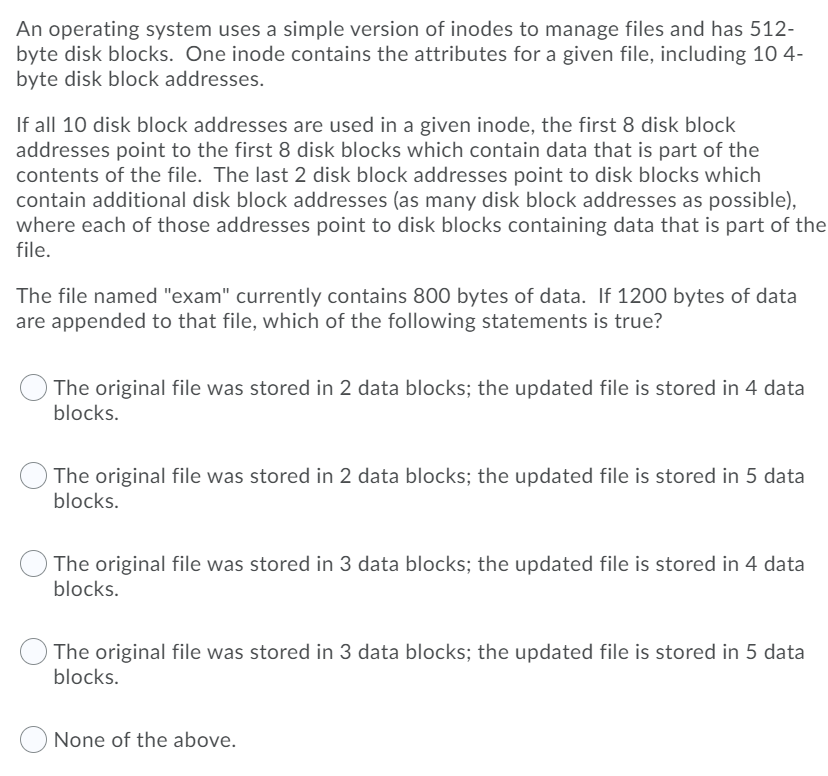 An operating system uses a simple version of inodes to manage files and has 512-byte disk blocks. One inode contains the attributes for a given file, including 10 4-byte disk block addresses.

If all 10 disk block addresses are used in a given inode, the first 8 disk block addresses point to the first 8 disk blocks which contain data that is part of the contents of the file. The last 2 disk block addresses point to disk blocks which contain additional disk block addresses (as many disk block addresses as possible), where each of those addresses point to disk blocks containing data that is part of the file.

The file named "exam" currently contains 800 bytes of data. If 1200 bytes of data are appended to that file, which of the following statements is true?

The original file was stored in 2 data blocks; the updated file is stored in 4 data blocks.

The original file was stored in 2 data blocks; the updated file is stored in 5 data blocks.

The original file was stored in 3 data blocks; the updated file is stored in 4 data blocks.

The original file was stored in 3 data blocks; the updated file is stored in 5 data blocks.

None of the above.